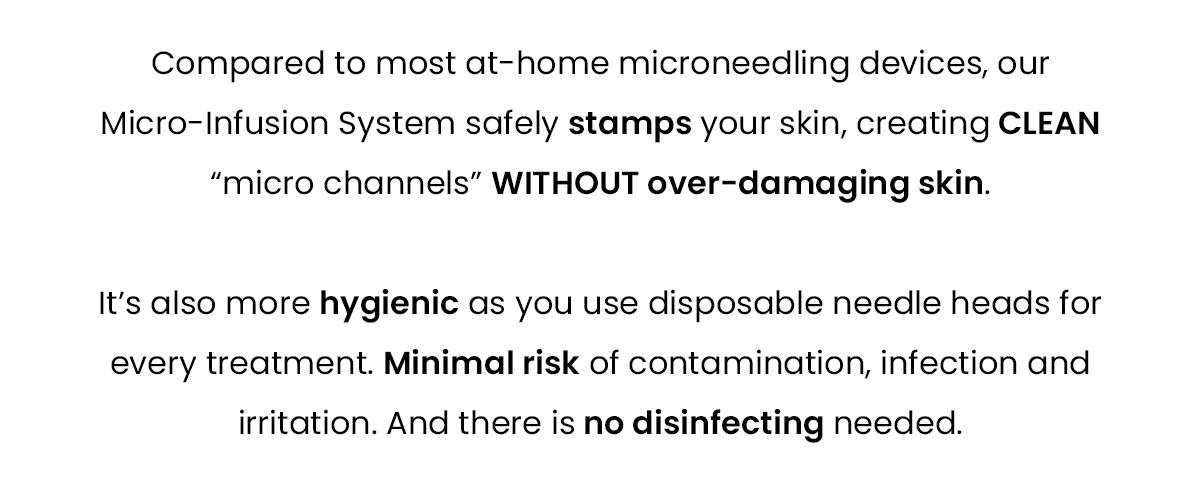 Compared to most at-home microneedling devices, our Micro-Infusion System safely stamps your skin, creating CLEAN “micro channels” WITHOUT over-damaging skin.

It’s also more hygienic as you use disposable needle heads for every treatment. Minimal risk of contamination, infection and irritation. And there is no disinfecting needed.